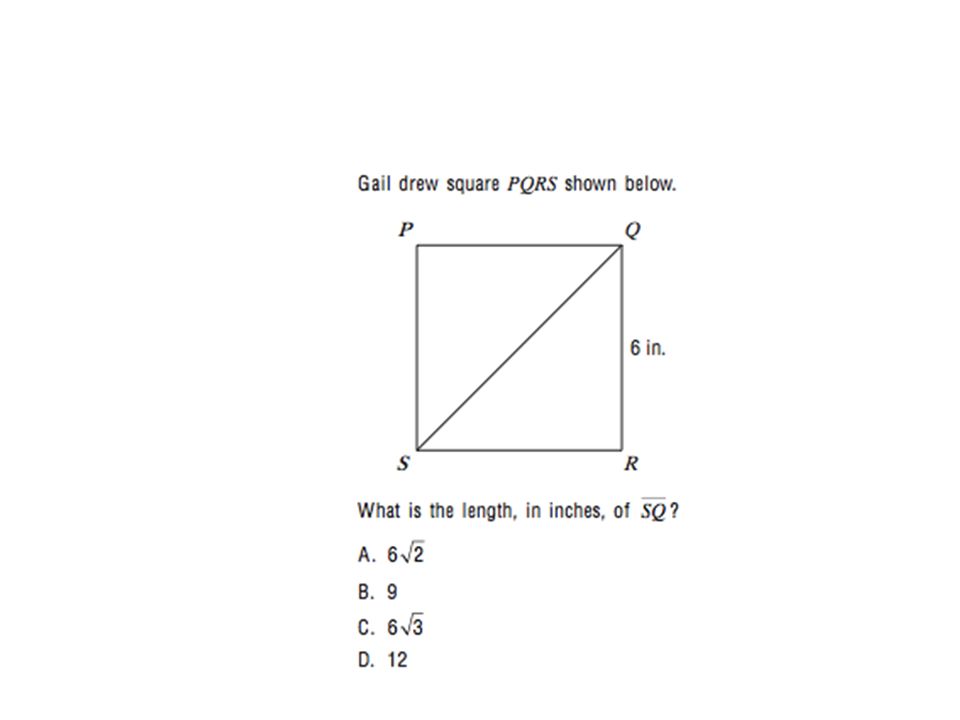 Gail drew square $PQRS$ shown below.

$P$

$Q$

6 in.

$S$

$R$

What is the length, in inches, of $\overline{SQ}$?

A. $6\sqrt{2}$

B. 9

C. $6\sqrt{3}$

D. 12